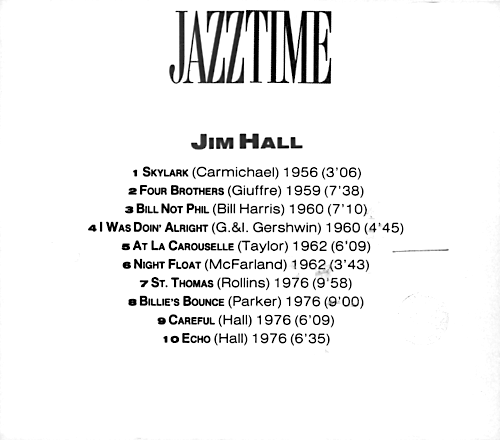 JAZZTIME

JIM HALL

1 SKYLARK (Carmichael) 1956 (3'06)
2 FOUR BROTHERS (Giuffre) 1959 (7'38)
3 BILL NOT PHIL (Bill Harris) 1960 (7'10)
4 I WAS DOIN' ALRIGHT (G.&I. Gershwin) 1960 (4'45)
5 AT LA CAROUSELLE (Taylor) 1962 (6'09)
6 NIGHT FLOAT (McFarland) 1962 (3'43)
7 ST. THOMAS (Rollins) 1976 (9'58)
8 BILLIE'S BOUNCE (Parker) 1976 (9'00)
9 CAREFUL (Hall) 1976 (6'09)
10 ECHO (Hall) 1976 (6'35)